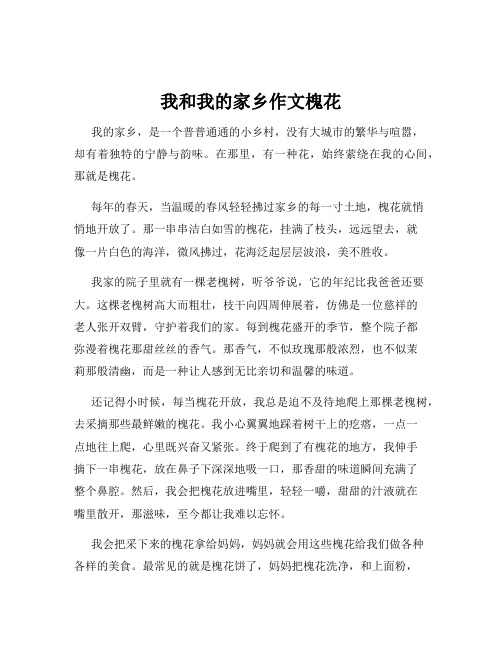 我和我的家乡作文槐花

我的家乡，是一个普普通通的小乡村，没有大城市的繁华与喧嚣，却有着独特的宁静与韵味。在那里，有一种花，始终萦绕在我的心间，那就是槐花。

每年的春天，当温暖的春风轻轻拂过家乡的每一寸土地，槐花就悄悄地开放了。那一串串洁白如雪的槐花，挂满了枝头，远远望去，就像一片白色的海洋，微风拂过，花海泛起层层波浪，美不胜收。

我家的院子里就有一棵老槐树，听爷爷说，它的年纪比我爸爸还要大。这棵老槐树高大而粗壮，枝干向四周伸展着，仿佛是一位慈祥的老人张开双臂，守护着我们的家。每到槐花盛开的季节，整个院子都弥漫着槐花那甜丝丝的香气。那香气，不似玫瑰那般浓烈，也不似茉莉那般清幽，而是一种让人感到无比亲切和温馨的味道。

还记得小时候，每当槐花开放，我总是迫不及待地爬上那棵老槐树，去采摘那些最鲜嫩的槐花。我小心翼翼地踩着树干上的疙瘩，一点一点地往上爬，心里既兴奋又紧张。终于爬到了有槐花的地方，我伸手摘下一串槐花，放在鼻子下深深地吸一口，那香甜的味道瞬间充满了整个鼻腔。然后，我会把槐花放进嘴里，轻轻一嚼，甜甜的汁液就在嘴里散开，那滋味，至今都让我难以忘怀。

我会把采下来的槐花拿给妈妈，妈妈就会用这些槐花给我们做各种各样的美食。最常见的就是槐花饼了，妈妈把槐花洗净，和上面粉，